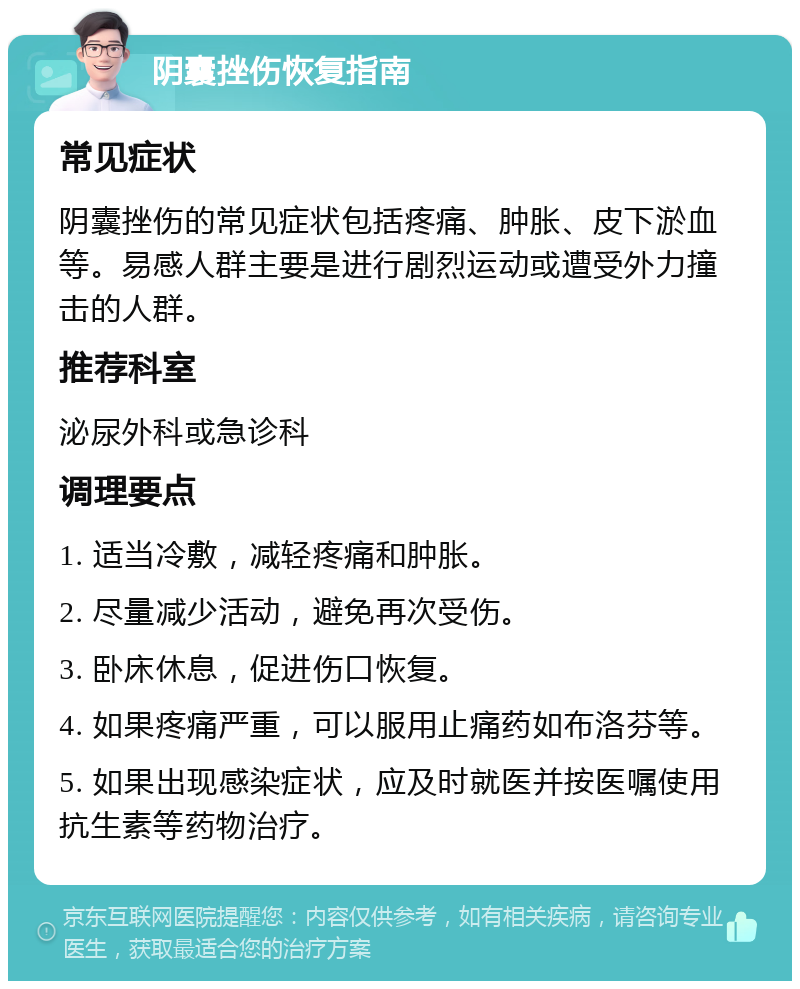 阴囊挫伤恢复指南

常见症状

阴囊挫伤的常见症状包括疼痛、肿胀、皮下淤血等。易感人群主要是进行剧烈运动或遭受外力撞击的人群。

推荐科室

泌尿外科或急诊科

调理要点

1. 适当冷敷，减轻疼痛和肿胀。

2. 尽量减少活动，避免再次受伤。

3. 卧床休息，促进伤口恢复。

4. 如果疼痛严重，可以服用止痛药如布洛芬等。

5. 如果出现感染症状，应及时就医并按医嘱使用抗生素等药物治疗。

京东互联网医院提醒您：内容仅供参考，如有相关疾病，请咨询专业医生，获取最适合您的治疗方案